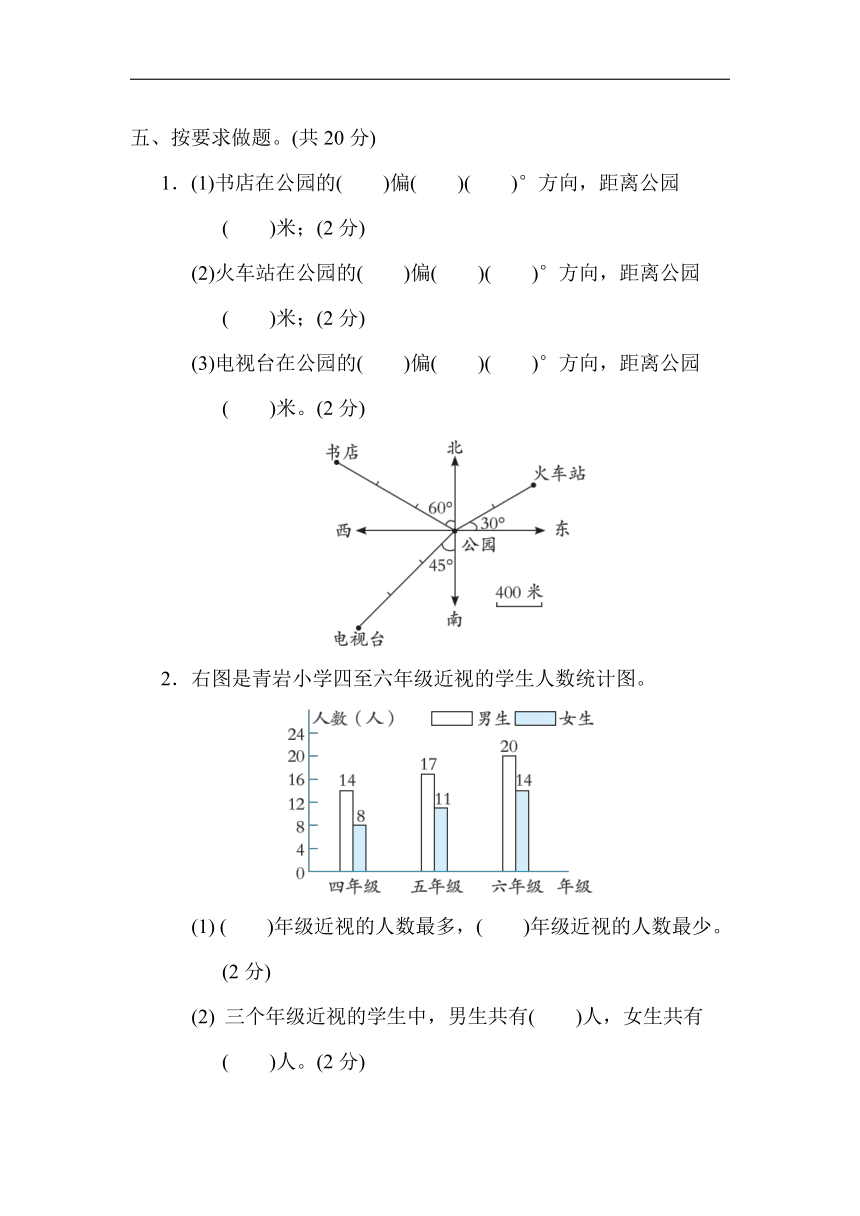 五、按要求做题。(共 20 分)

1．(1)书店在公园的(　　)偏(　　)(　　)°方向，距离公园(　　)米；(2 分)

(2)火车站在公园的(　　)偏(　　)(　　)°方向，距离公园(　　)米；(2 分)

(3)电视台在公园的(　　)偏(　　)(　　)°方向，距离公园(　　)米。(2 分)

书店
北
火车站
60°
30°
西
东
公园
45°
400 米
南
电视台

2．右图是青岩小学四至六年级近视的学生人数统计图。

人数（人）
男生
女生
24
20
16
12
8
4
0
14
8
17
11
20
14
四年级
五年级
六年级
年级

(1) (　　)年级近视的人数最多，(　　)年级近视的人数最少。(2 分)

(2) 三个年级近视的学生中，男生共有(　　)人，女生共有(　　)人。(2 分)